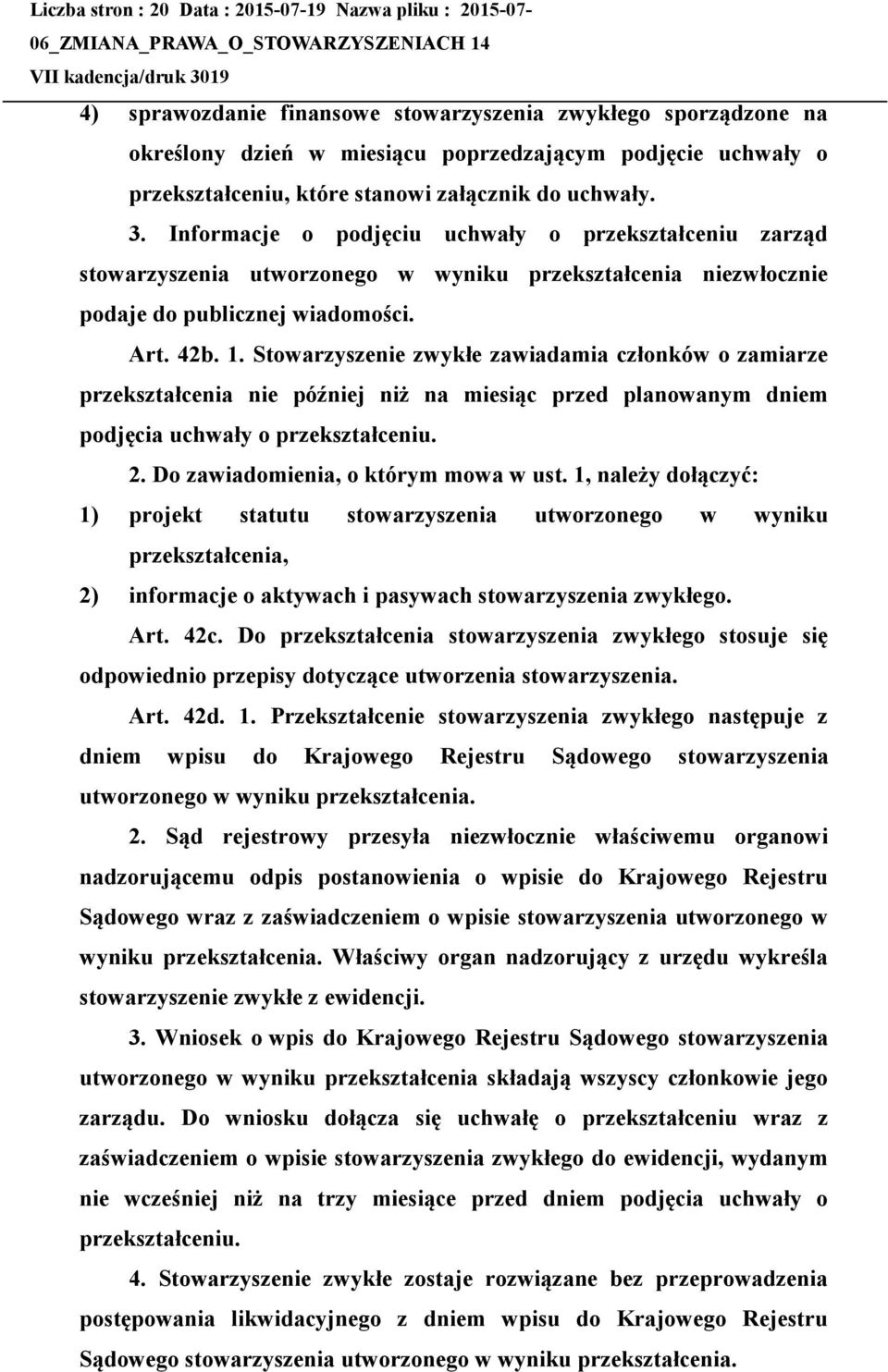 Liczba stron : 20 Data : 2015-07-19 Nazwa pliku : 2015-07-06_ZMIANA_PRAWA_O_STOWARZYSZENIACH 14
VII kadencja/druk 3019

4) sprawozdanie finansowe stowarzyszenia zwykłego sporządzone na określony dzień w miesiącu poprzedzającym podjęcie uchwały o przekształceniu, które stanowi załącznik do uchwały.

3. Informacje o podjęciu uchwały o przekształceniu zarząd stowarzyszenia utworzonego w wyniku przekształcenia niezwłocznie podaje do publicznej wiadomości.

Art. 42b. 1. Stowarzyszenie zwykłe zawiadamia członków o zamiarze przekształcenia nie później niż na miesiąc przed planowanym dniem podjęcia uchwały o przekształceniu.

2. Do zawiadomienia, o którym mowa w ust. 1, należy dołączyć:

1) projekt statutu stowarzyszenia utworzonego w wyniku przekształcenia,

2) informacje o aktywach i pasywach stowarzyszenia zwykłego.

Art. 42c. Do przekształcenia stowarzyszenia zwykłego stosuje się odpowiednio przepisy dotyczące utworzenia stowarzyszenia.

Art. 42d. 1. Przekształcenie stowarzyszenia zwykłego następuje z dniem wpisu do Krajowego Rejestru Sądowego stowarzyszenia utworzonego w wyniku przekształcenia.

2. Sąd rejestrowy przesyła niezwłocznie właściwemu organowi nadzorującemu odpis postanowienia o wpisie do Krajowego Rejestru Sądowego wraz z zaświadczeniem o wpisie stowarzyszenia utworzonego w wyniku przekształcenia. Właściwy organ nadzorujący z urzędu wykreśla stowarzyszenie zwykłe z ewidencji.

3. Wniosek o wpis do Krajowego Rejestru Sądowego stowarzyszenia utworzonego w wyniku przekształcenia składają wszyscy członkowie jego zarządu. Do wniosku dołącza się uchwałę o przekształceniu wraz z zaświadczeniem o wpisie stowarzyszenia zwykłego do ewidencji, wydanym nie wcześniej niż na trzy miesiące przed dniem podjęcia uchwały o przekształceniu.

4. Stowarzyszenie zwykłe zostaje rozwiązane bez przeprowadzenia postępowania likwidacyjnego z dniem wpisu do Krajowego Rejestru Sądowego stowarzyszenia utworzonego w wyniku przekształcenia.